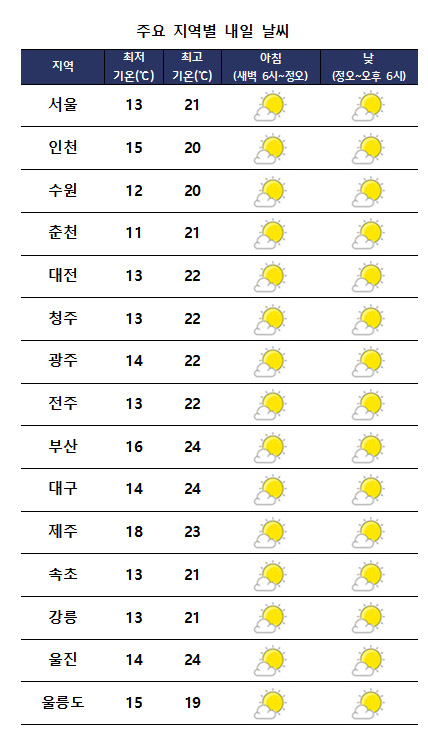 주요 지역별 내일 날씨

| 지역 | 최저 기온(℃) | 최고 기온(℃) | 아침 (새벽 6시~정오) | 낮 (정오~오후 6시) |
|---|---|---|---|---|
| 서울 | 13 | 21 | | |
| 인천 | 15 | 20 | | |
| 수원 | 12 | 20 | | |
| 춘천 | 11 | 21 | | |
| 대전 | 13 | 22 | | |
| 청주 | 13 | 22 | | |
| 광주 | 14 | 22 | | |
| 전주 | 13 | 22 | | |
| 부산 | 16 | 24 | | |
| 대구 | 14 | 24 | | |
| 제주 | 18 | 23 | | |
| 속초 | 13 | 21 | | |
| 강릉 | 13 | 21 | | |
| 울진 | 14 | 24 | | |
| 울릉도 | 15 | 19 | | |